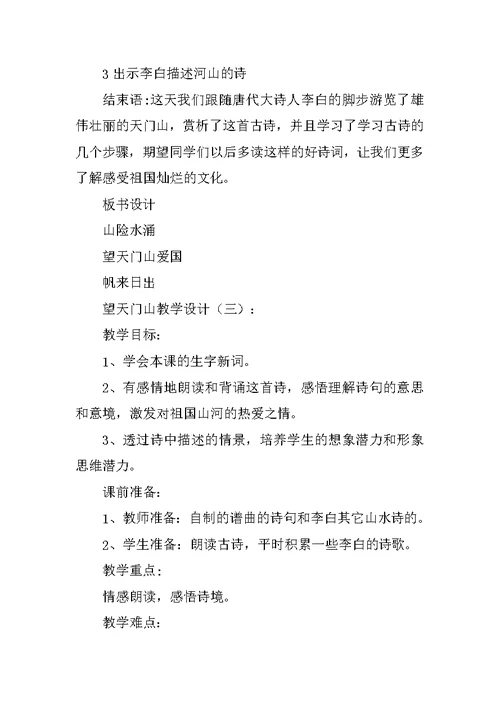 3 出示李白描述河山的诗

结束语：这天我们跟随唐代大诗人李白的脚步游览了雄伟壮丽的天门山，赏析了这首古诗，并且学习了学习古诗的几个步骤，期望同学们以后多读这样的好诗词，让我们更多了解感受祖国灿烂的文化。

板书设计

山险水涌

望天门山爱国

帆来日出

望天门山教学设计（三）：

教学目标:

1、学会本课的生字新词。

2、有感情地朗读和背诵这首诗，感悟理解诗句的意思和意境，激发对祖国山河的热爱之情。

3、透过诗中描述的情景，培养学生的想象潜力和形象思维潜力。

课前准备:

1、教师准备：自制的谱曲的诗句和李白其它山水诗的。

2、学生准备：朗读古诗，平时积累一些李白的诗歌。

教学重点:

情感朗读，感悟诗境。

教学难点: